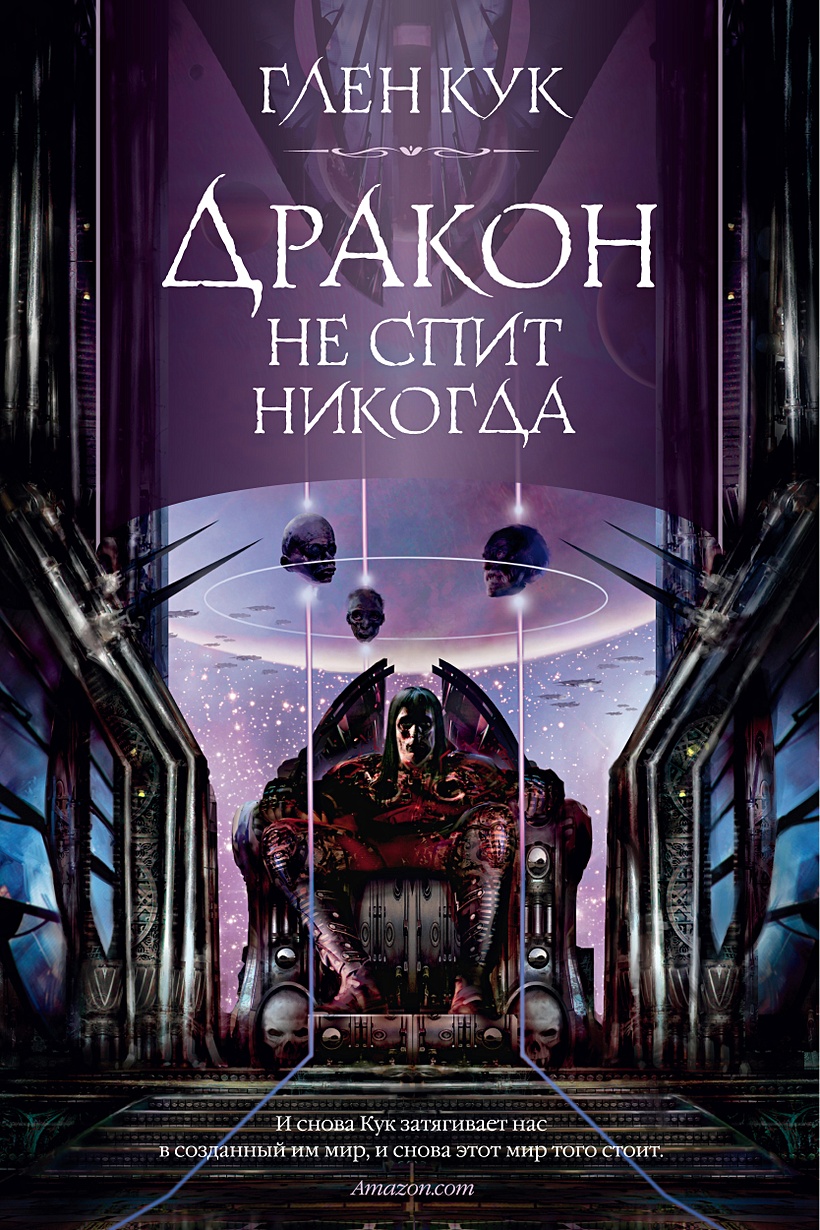 ГЛЕН КУК

ДРАКОН НЕ СПИТ НИКОГДА

И снова Кук затягивает нас в созданный им мир, и снова этот мир того стоит.

Amazon.com